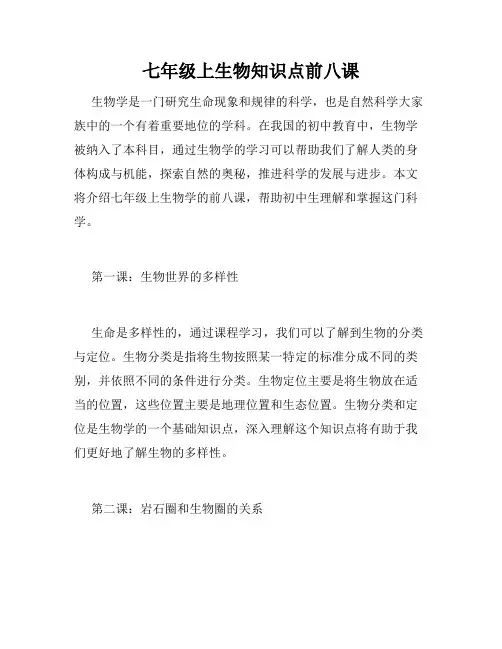 七年级上生物知识点前八课

生物学是一门研究生命现象和规律的科学，也是自然科学大家族中的一个有着重要地位的学科。在我国的初中教育中，生物学被纳入了本科目，通过生物学的学习可以帮助我们了解人类的身体构成与机能，探索自然的奥秘，推进科学的发展与进步。本文将介绍七年级上生物学的前八课，帮助初中生理解和掌握这门科学。

第一课：生物世界的多样性

生命是多样性的，通过课程学习，我们可以了解到生物的分类与定位。生物分类是指将生物按照某一特定的标准分成不同的类别，并依照不同的条件进行分类。生物定位主要是将生物放在适当的位置，这些位置主要是地理位置和生态位置。生物分类和定位是生物学的一个基础知识点，深入理解这个知识点将有助于我们更好地了解生物的多样性。

第二课：岩石圈和生物圈的关系